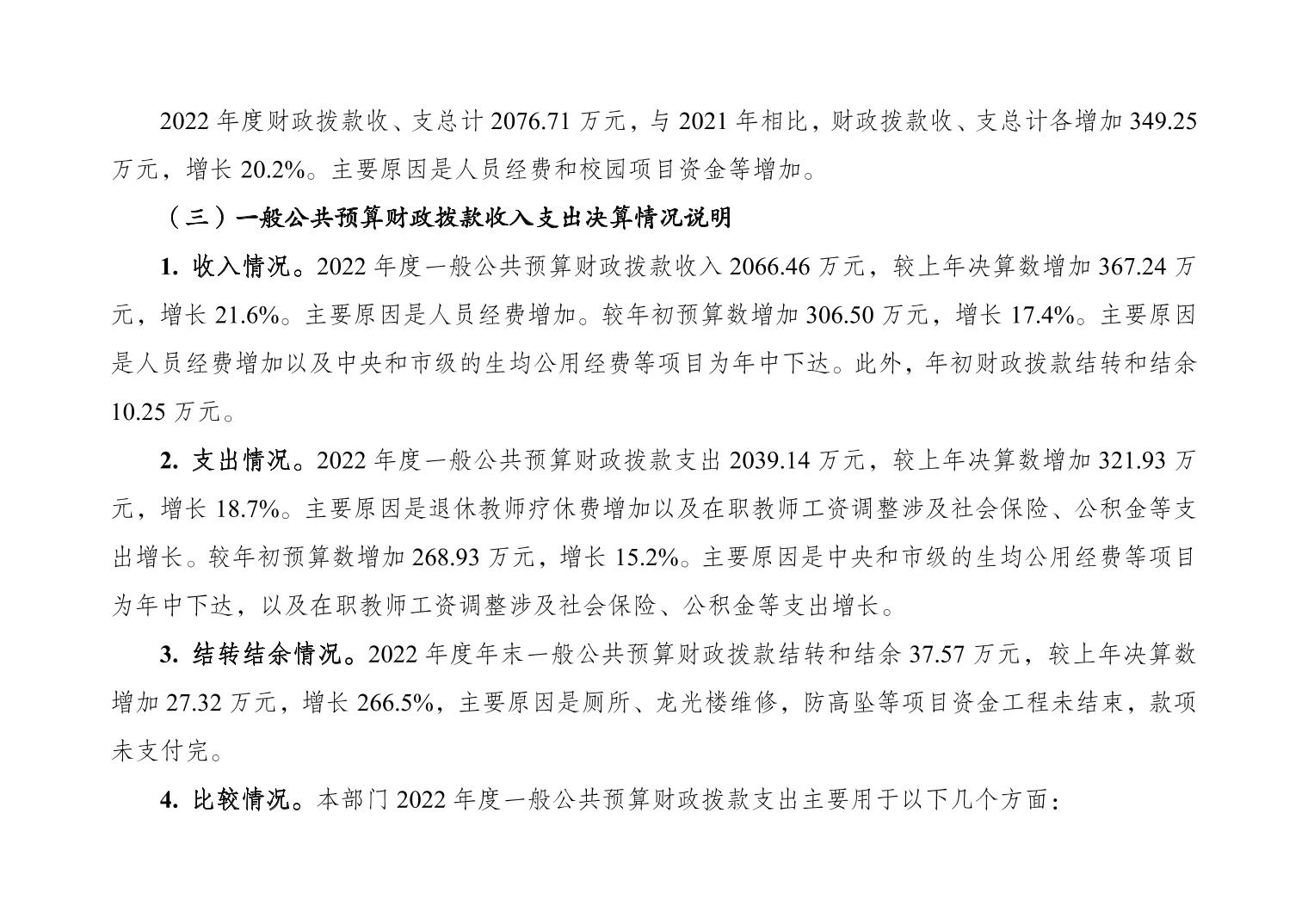 2022 年度财政拨款收、支总计 2076.71 万元，与 2021 年相比，财政拨款收、支总计各增加 349.25 万元，增长 20.2%。主要原因是人员经费和校园项目资金等增加。

（三）一般公共预算财政拨款收入支出决算情况说明

1. 收入情况。2022 年度一般公共预算财政拨款收入 2066.46 万元，较上年决算数增加 367.24 万元，增长 21.6%。主要原因是人员经费增加。较年初预算数增加 306.50 万元，增长 17.4%。主要原因是人员经费增加以及中央和市级的生均公用经费等项目为年中下达。此外，年初财政拨款结转和结余 10.25 万元。

2. 支出情况。2022 年度一般公共预算财政拨款支出 2039.14 万元，较上年决算数增加 321.93 万元，增长 18.7%。主要原因是退休教师疗休费增加以及在职教师工资调整涉及社会保险、公积金等支出增长。较年初预算数增加 268.93 万元，增长 15.2%。主要原因是中央和市级的生均公用经费等项目为年中下达，以及在职教师工资调整涉及社会保险、公积金等支出增长。

3. 结转结余情况。2022 年度年末一般公共预算财政拨款结转和结余 37.57 万元，较上年决算数增加 27.32 万元，增长 266.5%，主要原因是厕所、龙光楼维修，防高坠等项目资金工程未结束，款项未支付完。

4. 比较情况。本部门 2022 年度一般公共预算财政拨款支出主要用于以下几个方面：